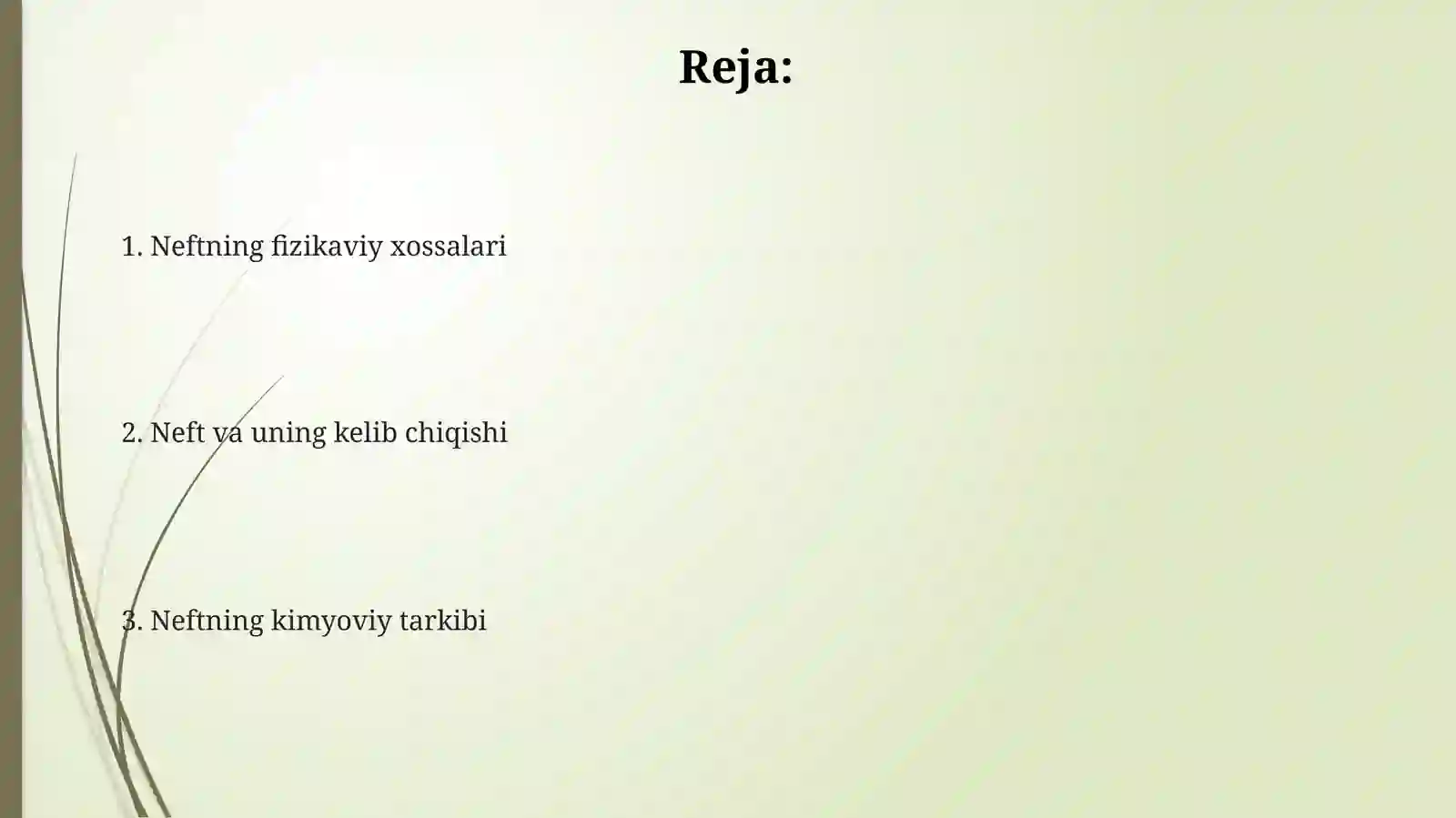 Reja:

1. Neftning fizikaviy xossalari

2. Neft va uning kelib chiqishi

3. Neftning kimyoviy tarkibi